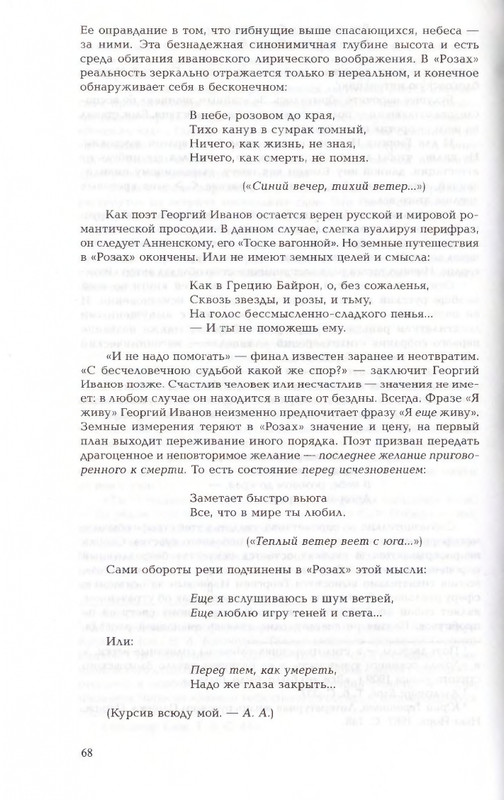 Ее оправдание в том, что гибнущие выше спасающихся, небеса — за ними. Эта безнадежная синонимичная глубине высота и есть среда обитания ивановского лирического воображения. В «Розах» реальность зеркально отражается только в нереальном, и конечное обнаруживает себя в бесконечном:

В небе, розовом до края,
Тихо канув в сумрак томный,
Ничего, как жизнь, не зная,
Ничего, как смерть, не помня.

(«Синий вечер, тихий ветер...»)

Как поэт Георгий Иванов остается верен русской и мировой романтической просодии. В данном случае, слегка вуалируя перифраз, он следует Анненскому, его «Тоске вагонной». Но земные путешествия в «Розах» окончены. Или не имеют земных целей и смысла:

Как в Грецию Байрон, о, без сожаленья,
Сквозь звезды, и розы, и тьму,
На голос бессмысленно-сладкого пенья...
— И ты не поможешь ему.

«И не надо помогать» — финал известен заранее и неотвратим. «С бесчеловечною судьбой какой же спор?» — заключит Георгий Иванов позже. Счастлив человек или несчастлив — значения не имеет: в любом случае он находится в шаге от бездны. Всегда. Фразе «Я живу» Георгий Иванов неизменно предпочитает фразу «Я еще живу». Земные измерения теряют в «Розах» значение и цену, на первый план выходит переживание иного порядка. Поэт призван передать драгоценное и неповторимое желание — последнее желание приговоренного к смерти. То есть состояние перед исчезновением:

Заметает быстро вьюга
Все, что в мире ты любил.

(«Теплый ветер веет с юга...»)

Сами обороты речи подчинены в «Розах» этой мысли:

Еще я вслушиваюсь в шум ветвей,
Еще люблю игру теней и света...

Или:

Перед тем, как умереть,
Надо же глаза закрыть...

(Курсив всюду мой. — А. А.)

68